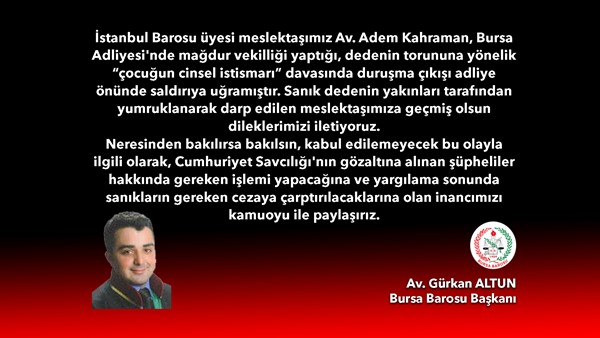 İstanbul Barosu üyesi meslektaşımız Av. Adem Kahraman, Bursa Adliyesi'nde mağdur vekilliği yaptığı, dedenin torununa yönelik "çocuğun cinsel istismarı" davasında duruşma çıkışı adliye önünde saldırıya uğramıştır. Sanık dedenin yakınları tarafından yumruklanarak darp edilen meslektaşımıza geçmiş olsun dileklerimizi iletiyoruz.
Neresinden bakılırsa bakılsın, kabul edilemeyecek bu olayla ilgili olarak, Cumhuriyet Savcılığı'nın gözaltına alınan şüpheliler hakkında gereken işlemi yapacağına ve yargılama sonunda sanıkların gereken cezaya çarptırılacaklarına olan inancımızı kamuoyu ile paylaşırız.

BURSA BAROSU

Av. Gürkan ALTUN
Bursa Barosu Başkanı